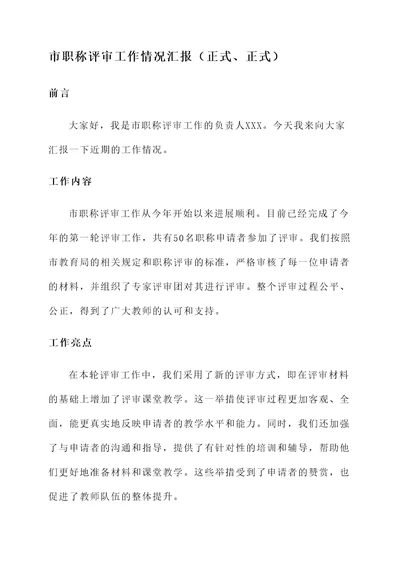 市职称评审工作情况汇报（正式、正式）

前言

大家好，我是市职称评审工作的负责人XXX。今天我来向大家汇报一下近期的工作情况。

工作内容

市职称评审工作从今年开始以来进展顺利。目前已经完成了今年的第一轮评审工作，共有50名职称申请者参加了评审。我们按照市教育局的相关规定和职称评审的标准，严格审核了每一位申请者的材料，并组织了专家评审团对其进行评审。整个评审过程公平、公正，得到了广大教师的认可和支持。

工作亮点

在本轮评审工作中，我们采用了新的评审方式，即在评审材料的基础上增加了评审课堂教学。这一举措使评审过程更加客观、全面，能更真实地反映申请者的教学水平和能力。同时，我们还加强了与申请者的沟通和指导，提供了有针对性的培训和辅导，帮助他们更好地准备材料和课堂教学。这些举措受到了申请者的赞赏，也促进了教师队伍的整体提升。